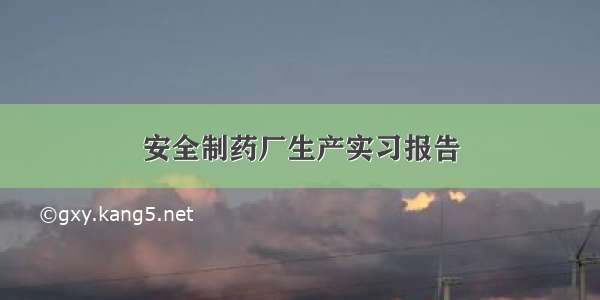 安全制药厂生产实习报告

©gxy.kang5.net